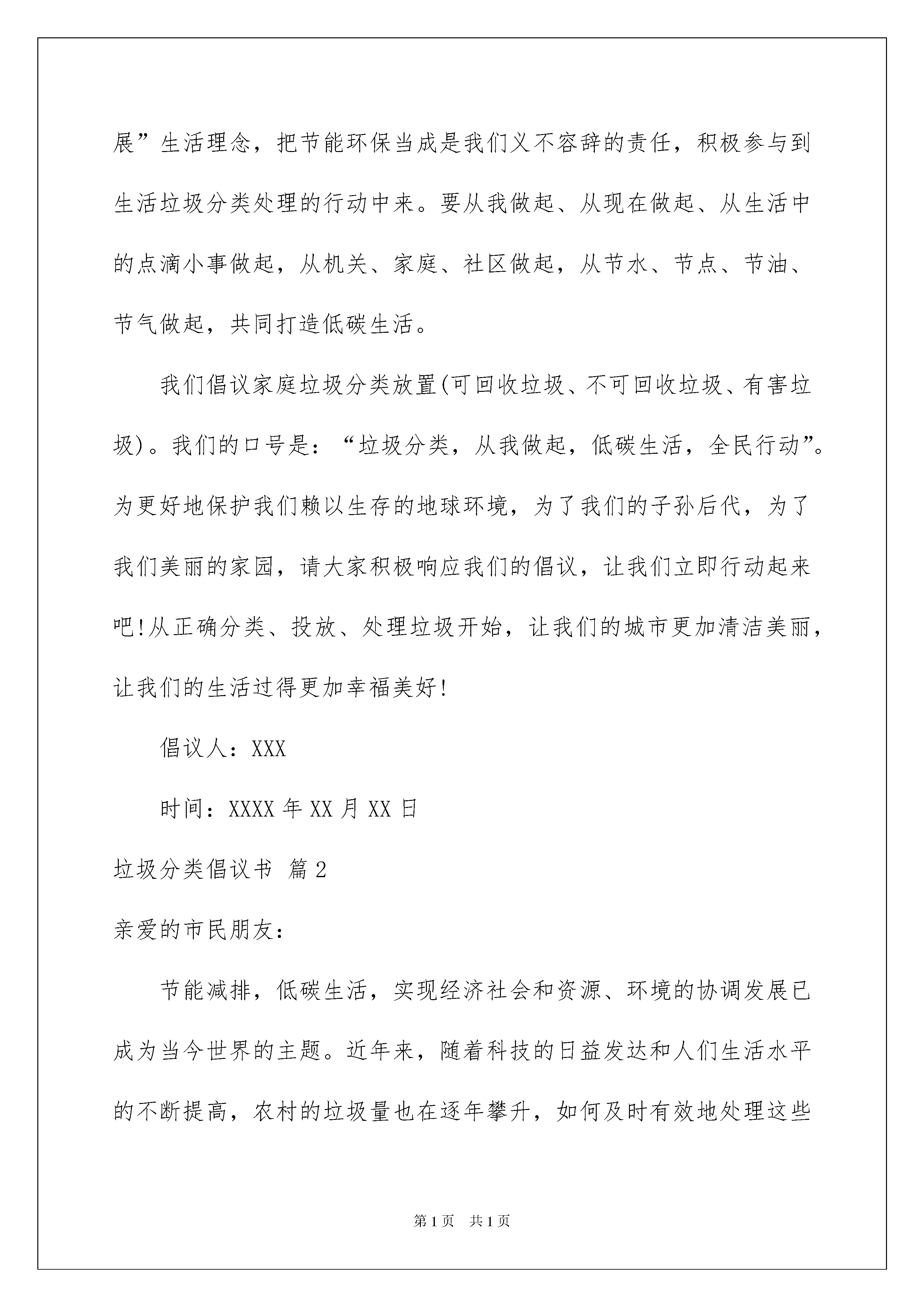 展”生活理念，把节能环保当成是我们义不容辞的责任，积极参与到生活垃圾分类处理的行动中来。要从我做起、从现在做起、从生活中的点滴小事做起，从机关、家庭、社区做起，从节水、节点、节油、节气做起，共同打造低碳生活。

我们倡议家庭垃圾分类放置(可回收垃圾、不可回收垃圾、有害垃圾)。我们的口号是：“垃圾分类，从我做起，低碳生活，全民行动”。为更好地保护我们赖以生存的地球环境，为了我们的子孙后代，为了我们美丽的家园，请大家积极响应我们的倡议，让我们立即行动起来吧!从正确分类、投放、处理垃圾开始，让我们的城市更加清洁美丽，让我们的生活过得更加幸福美好!

倡议人：XXX

时间：XXXX 年 XX 月 XX 日

垃圾分类倡议书 篇 2

亲爱的市民朋友：

节能减排，低碳生活，实现经济社会和资源、环境的协调发展已成为当今世界的主题。近年来，随着科技的日益发达和人们生活水平的不断提高，农村的垃圾量也在逐年攀升，如何及时有效地处理这些

第 1 页 共 1 页